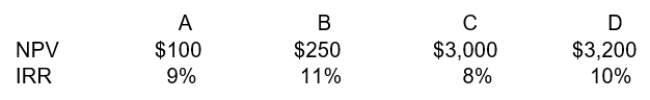 |  | A | B | C | D |
|---|---|---|---|---|
| NPV | \$100 | \$250 | \$3,000 | \$3,200 |
| IRR | 9% | 11% | 8% | 10% |